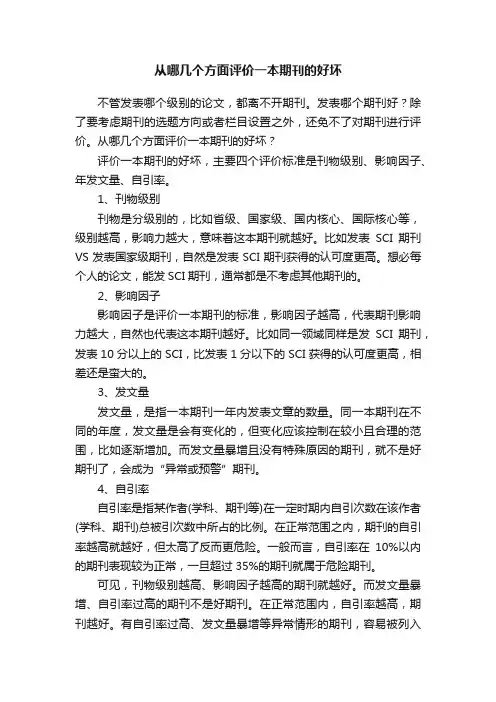 从哪几个方面评价一本期刊的好坏

不管发表哪个级别的论文，都离不开期刊。发表哪个期刊好？除了要考虑期刊的选题方向或者栏目设置之外，还免不了对期刊进行评价。从哪几个方面评价一本期刊的好坏？

评价一本期刊的好坏，主要四个评价标准是刊物级别、影响因子、年发文量、自引率。

1、刊物级别

刊物是分级别的，比如省级、国家级、国内核心、国际核心等，级别越高，影响力越大，意味着这本期刊就越好。比如发表 SCI 期刊 VS 发表国家级期刊，自然是发表 SCI 期刊获得的认可度更高。想必每个人的论文，能发 SCI 期刊，通常都是不考虑其他期刊的。

2、影响因子

影响因子是评价一本期刊的标准，影响因子越高，代表期刊影响力越大，自然也代表这本期刊越好。比如同一领域同样是发 SCI 期刊，发表 10 分以上的 SCI，比发表 1 分以下的 SCI 获得的认可度更高，相差还是蛮大的。

3、发文量

发文量，是指一本期刊一年内发表文章的数量。同一本期刊在不同的年度，发文量是会有变化的，但变化应该控制在较小且合理的范围，比如逐渐增加。而发文量暴增且没有特殊原因的期刊，就不是好期刊了，会成为“异常或预警”期刊。

4、自引率

自引率是指某作者(学科、期刊等)在一定时期内自引次数在该作者(学科、期刊)总被引次数中所占的比例。在正常范围之内，期刊的自引率越高就越好，但太高了反而更危险。一般而言，自引率在 10%以内的期刊表现较为正常，一旦超过 35%的期刊就属于危险期刊。

可见，刊物级别越高、影响因子越高的期刊就越好。而发文量暴增、自引率过高的期刊不是好期刊。在正常范围内，自引率越高，期刊越好。有自引率过高、发文量暴增等异常情形的期刊，容易被列入